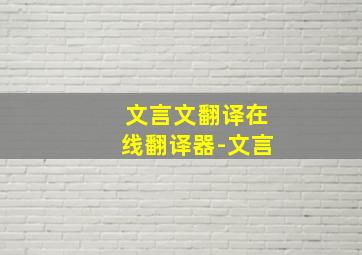 文言文翻译在线翻译器-文言